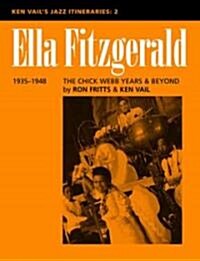 KEN VAIL'S JAZZ ITINERARIES: 2

Ella Fitzgerald

1935–1948

THE CHICK WEBB YEARS & BEYOND
by RON FRITTS & KEN VAIL